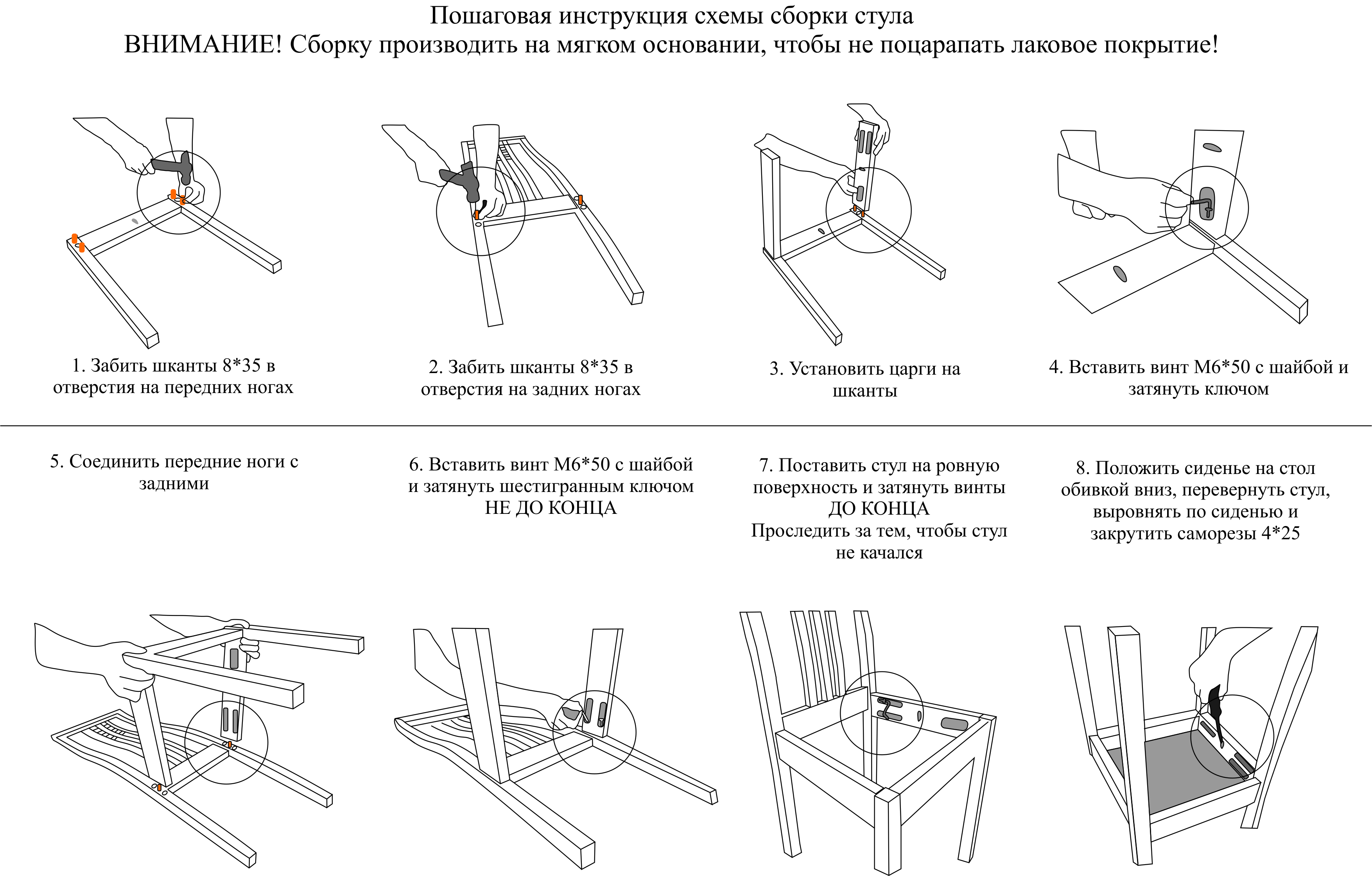 Пошаговая инструкция схемы сборки стула
ВНИМАНИЕ! Сборку производить на мягком основании, чтобы не поцарапать лаковое покрытие!

1. Забить шканты 8*35 в отверстия на передних ногах

2. Забить шканты 8*35 в отверстия на задних ногах

3. Установить царги на шканты

4. Вставить винт М6*50 с шайбой и затянуть ключом

5. Соединить передние ноги с задними

6. Вставить винт М6*50 с шайбой и затянуть шестигранным ключом НЕ ДО КОНЦА

7. Поставить стул на ровную поверхность и затянуть винты ДО КОНЦА
Проследить за тем, чтобы стул не качался

8. Положить сиденье на стол обивкой вниз, перевернуть стул, выровнять по сиденью и закрутить саморезы 4*25